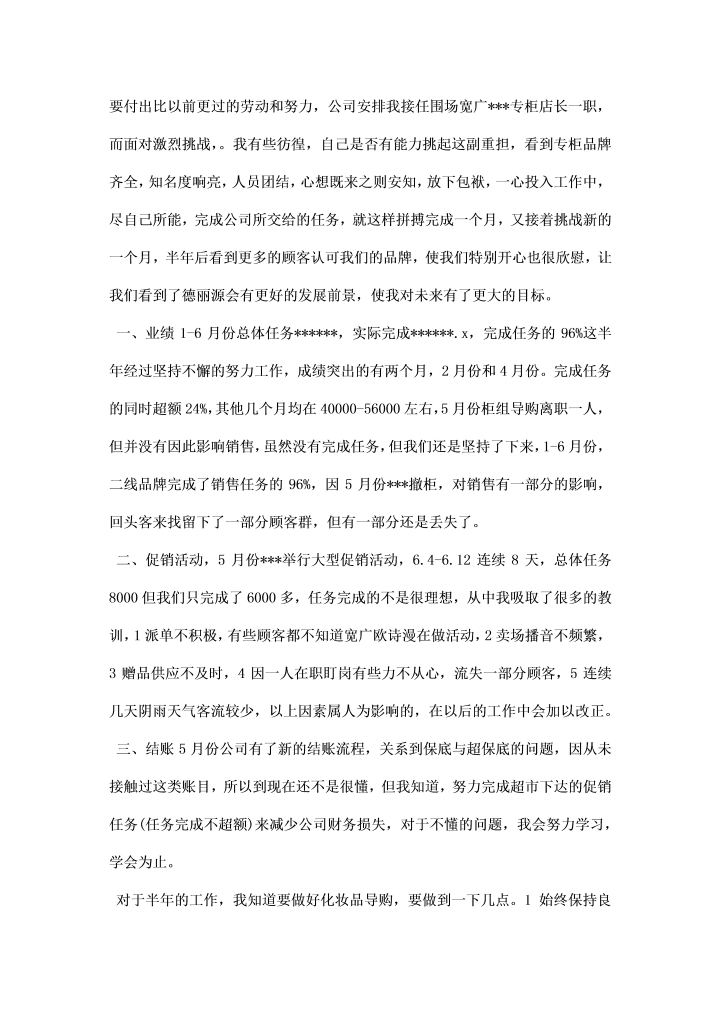 要付出比以前更过的劳动和努力，公司安排我接任围场宽广***专柜店长一职，而面对激烈挑战，。我有些彷徨，自己是否有能力挑起这副重担，看到专柜品牌齐全，知名度响亮，人员团结，心想既来之则安知，放下包袱，一心投入工作中，尽自己所能，完成公司所交给的任务，就这样拼搏完成一个月，又接着挑战新的一个月，半年后看到更多的顾客认可我们的品牌，使我们特别开心也很欣慰，让我们看到了德丽源会有更好的发展前景，使我对未来有了更大的目标。

一、业绩 1-6 月份总体任务******，实际完成******.x，完成任务的 96%这半年经过坚持不懈的努力工作，成绩突出的有两个月，2 月份和 4 月份。完成任务的同时超额 24%，其他几个月均在 40000-56000 左右，5 月份柜组导购离职一人，但并没有因此影响销售，虽然没有完成任务，但我们还是坚持了下来，1-6 月份，二线品牌完成了销售任务的 96%，因 5 月份***撤柜，对销售有一部分的影响，回头客来找留下了一部分顾客群，但有一部分还是丢失了。

二、促销活动，5 月份***举行大型促销活动，6.4-6.12 连续 8 天，总体任务 8000 但我们只完成了 6000 多，任务完成的不是很理想，从中我吸取了很多的教训，1 派单不积极，有些顾客都不知道宽广欧诗漫在做活动，2 卖场播音不频繁，3 赠品供应不及时，4 因一人在职盯岗有些力不从心，流失一部分顾客，5 连续几天阴雨天气客流较少，以上因素属人为影响的，在以后的工作中会加以改正。

三、结账 5 月份公司有了新的结账流程，关系到保底与超保底的问题，因从未接触过这类账目，所以到现在还不是很懂，但我知道，努力完成超市下达的促销任务(任务完成不超额)来减少公司财务损失，对于不懂的问题，我会努力学习，学会为止。

对于半年的工作，我知道要做好化妆品导购，要做到一下几点。1 始终保持良